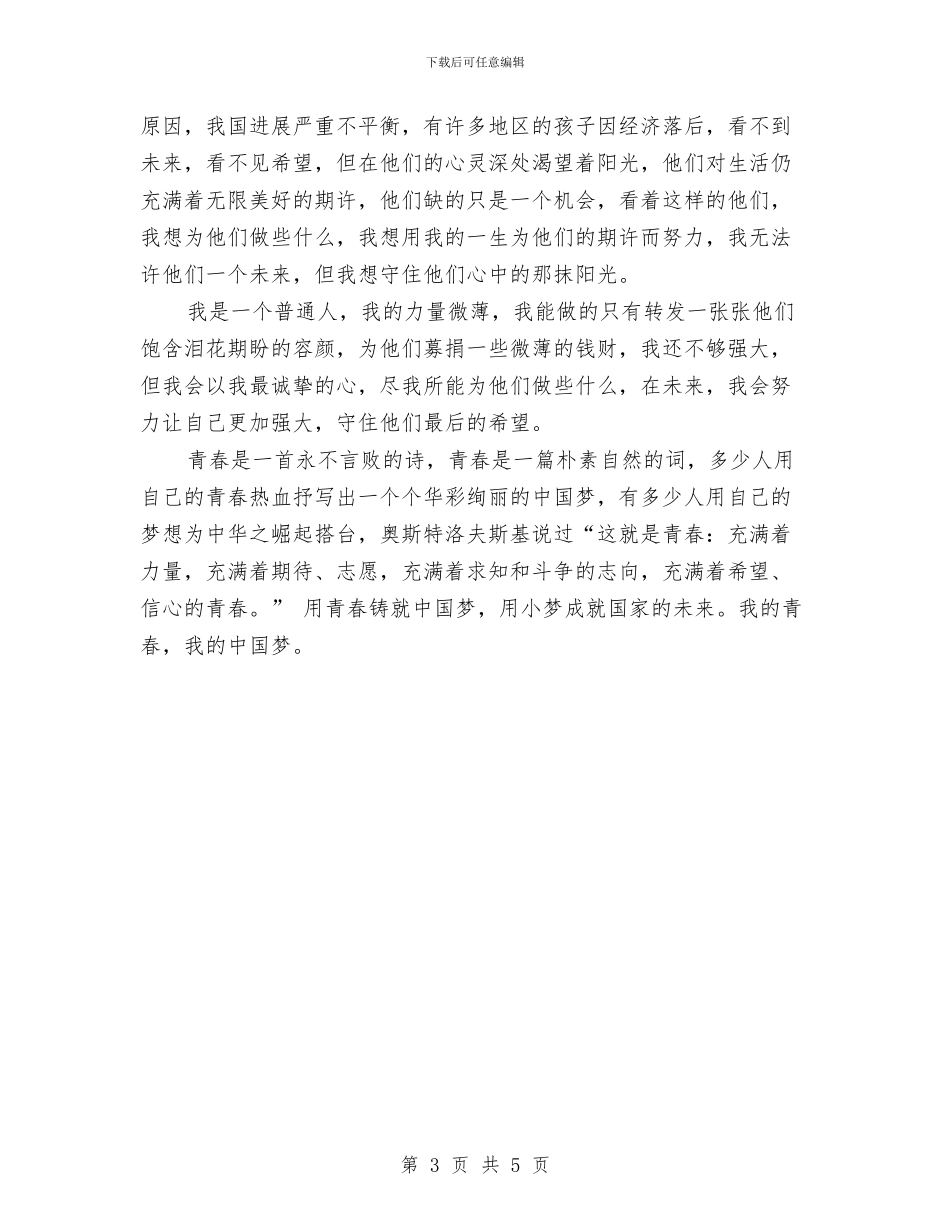 下载后可任意编辑

原因，我国进展严重不平衡，有许多地区的孩子因经济落后，看不到未来，看不见希望，但在他们的心灵深处渴望着阳光，他们对生活仍充满着无限美好的期许，他们缺的只是一个机会，看着这样的他们，我想为他们做些什么，我想用我的一生为他们的期许而努力，我无法许他们一个未来，但我想守住他们心中的那抹阳光。

我是一个普通人，我的力量微薄，我能做的只有转发一张张他们饱含泪花期盼的容颜，为他们募捐一些微薄的钱财，我还不够强大，但我会以我最诚挚的心，尽我所能为他们做些什么，在未来，我会努力让自己更加强大，守住他们最后的希望。

青春是一首永不言败的诗，青春是一篇朴素自然的词，多少人用自己的青春热血抒写出一个个华彩绚丽的中国梦，有多少人用自己的梦想为中华之崛起搭台，奥斯特洛夫斯基说过“这就是青春：充满着力量，充满着期待、志愿，充满着求知和斗争的志向，充满着希望、信心的青春。” 用青春铸就中国梦，用小梦成就国家的未来。我的青春，我的中国梦。

第 3 页 共 5 页